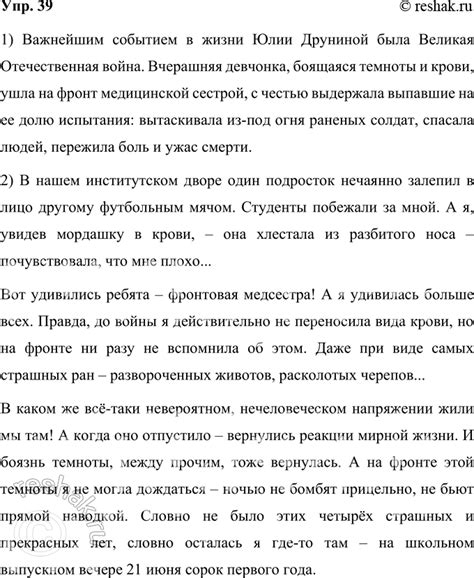 Упр. 39

© reshak.ru

1) Важнейшим событием в жизни Юлии Друниной была Великая Отечественная война. Вчерашняя девчонка, боящаяся темноты и крови, ушла на фронт медицинской сестрой, с честью выдержала выпавшие на ее долю испытания: вытаскивала из-под огня раненых солдат, спасала людей, пережила боль и ужас смерти.

2) В нашем институтском дворе один подросток нечаянно залепил в лицо другому футбольным мячом. Студенты побежали за мной. А я, увидев мордашку в крови, – она хлестала из разбитого носа – почувствовала, что мне плохо...

Вот удивились ребята – фронтовая медсестра! А я удивилась больше всех. Правда, до войны я действительно не переносила вида крови, но на фронте ни разу не вспомнила об этом. Даже при виде самых страшных ран – развороченных животов, расколотых черепов...

В каком же всё-таки невероятном, нечеловеческом напряжении жили мы там! А когда оно отпустило – вернулись реакции мирной жизни. И боязнь темноты, между прочим, тоже вернулась. А на фронте этой темноты я не могла дождаться – ночью не бомбят прицельно, не бьют прямой наводкой. Словно не было этих четырёх страшных и прекрасных лет, словно осталась я где-то там – на школьном выпускном вечере 21 июня сорок первого года.

reshak.ru